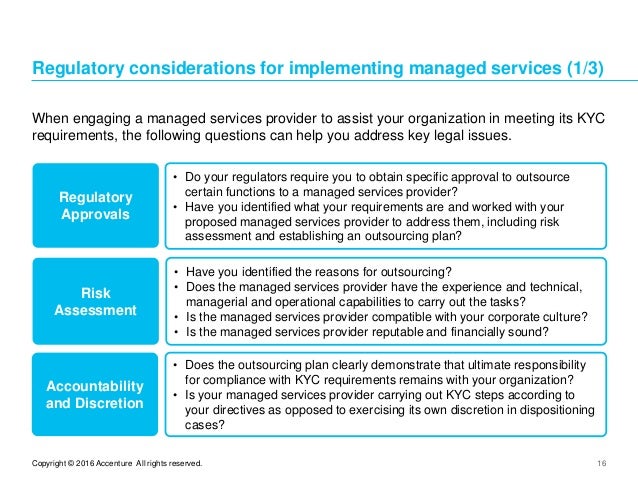 Regulatory considerations for implementing managed services (1/3)

When engaging a managed services provider to assist your organization in meeting its KYC requirements, the following questions can help you address key legal issues.

Regulatory Approvals

• Do your regulators require you to obtain specific approval to outsource certain functions to a managed services provider?
• Have you identified what your requirements are and worked with your proposed managed services provider to address them, including risk assessment and establishing an outsourcing plan?

Risk Assessment

• Have you identified the reasons for outsourcing?
• Does the managed services provider have the experience and technical, managerial and operational capabilities to carry out the tasks?
• Is the managed services provider compatible with your corporate culture?
• Is the managed services provider reputable and financially sound?

Accountability and Discretion

• Does the outsourcing plan clearly demonstrate that ultimate responsibility for compliance with KYC requirements remains with your organization?
• Is your managed services provider carrying out KYC steps according to your directives as opposed to exercising its own discretion in dispositioning cases?

Copyright © 2016 Accenture All rights reserved.

16